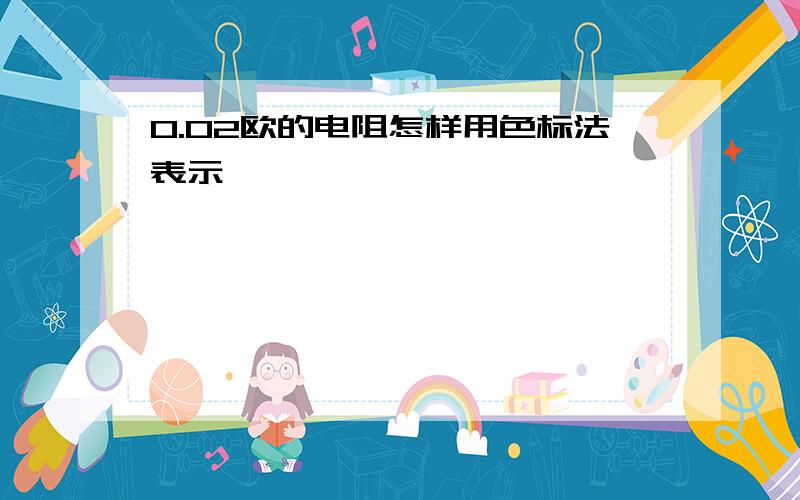 0.02欧的电阻怎样用色标法表示